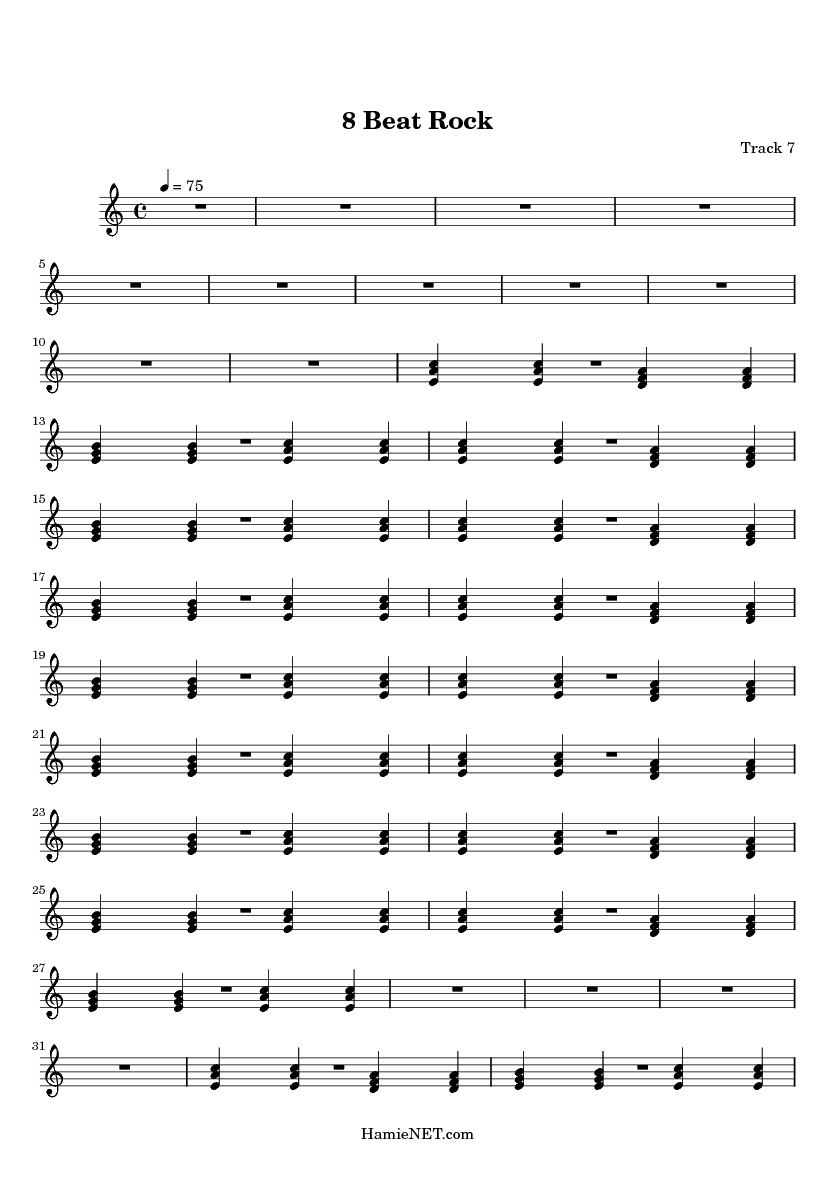 8 Beat Rock

Track 7

= 75

5

10

13

15

17

19

21

23

25

27

31

HamieNET.com